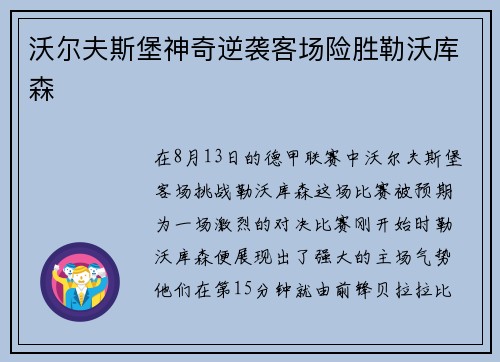 沃尔夫斯堡神奇逆袭客场险胜勒沃库森

在8月13日的德甲联赛中沃尔夫斯堡客场挑战勒沃库森这场比赛被预期为一场激烈的对决比赛刚开始时勒沃库森便展现出了强大的主场气势他们在第15分钟就由前锋贝拉拉比